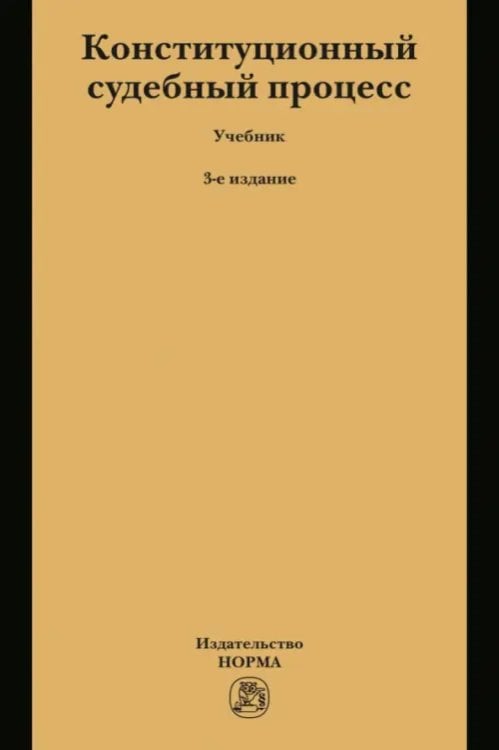 Конституционный судебный процесс

Учебник

3-е издание

Издательство
НОРМА